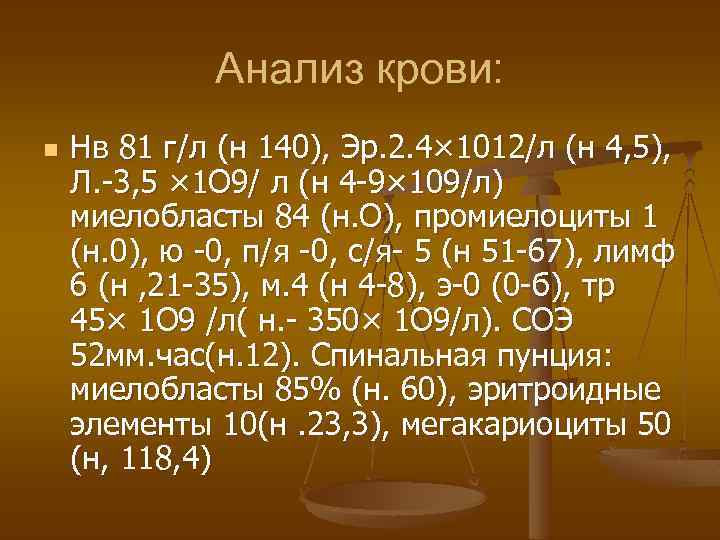 Анализ крови:

Нв 81 г/л (н 140), Эр.2.4×1012/л (н 4,5), Л.-3,5 ×1О9/ л (н 4-9×109/л) миелобласты 84 (н.О), промиелоциты 1 (н.0), ю -0, п/я -0, с/я- 5 (н 51-67), лимф 6 (н ,21-35), м.4 (н 4-8), э-0 (0-6), тр 45× 1О9 /л( н.- 350× 1О9/л). СОЭ 52мм.час(н.12). Спинальная пунция: миелобласты 85% (н. 60), эритроидные элементы 10(н .23,3), мегакариоциты 50 (н, 118,4)